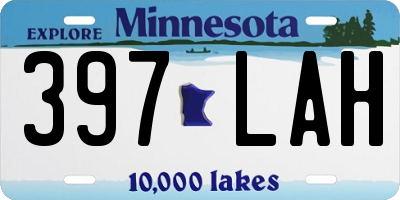 EXPLORE Minnesota

397 LAH

10,000 lakes